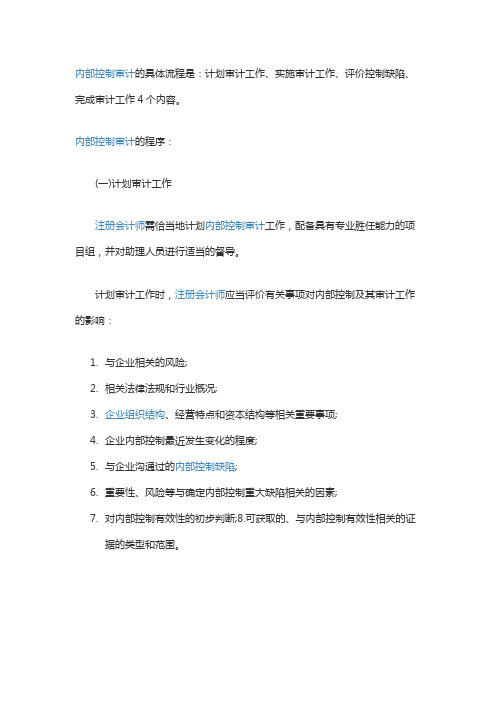 内部控制审计的具体流程是：计划审计工作、实施审计工作、评价控制缺陷、完成审计工作 4 个内容。

内部控制审计的程序：

(一)计划审计工作

注册会计师需恰当地计划内部控制审计工作，配备具有专业胜任能力的项目组，并对助理人员进行适当的督导。

计划审计工作时，注册会计师应当评价有关事项对内部控制及其审计工作的影响：

1. 与企业相关的风险;
2. 相关法律法规和行业概况;
3. 企业组织结构、经营特点和资本结构等相关重要事项;
4. 企业内部控制最近发生变化的程度;
5. 与企业沟通过的内部控制缺陷;
6. 重要性、风险等与确定内部控制重大缺陷相关的因素;
7. 对内部控制有效性的初步判断;8.可获取的、与内部控制有效性相关的证据的类型和范围。